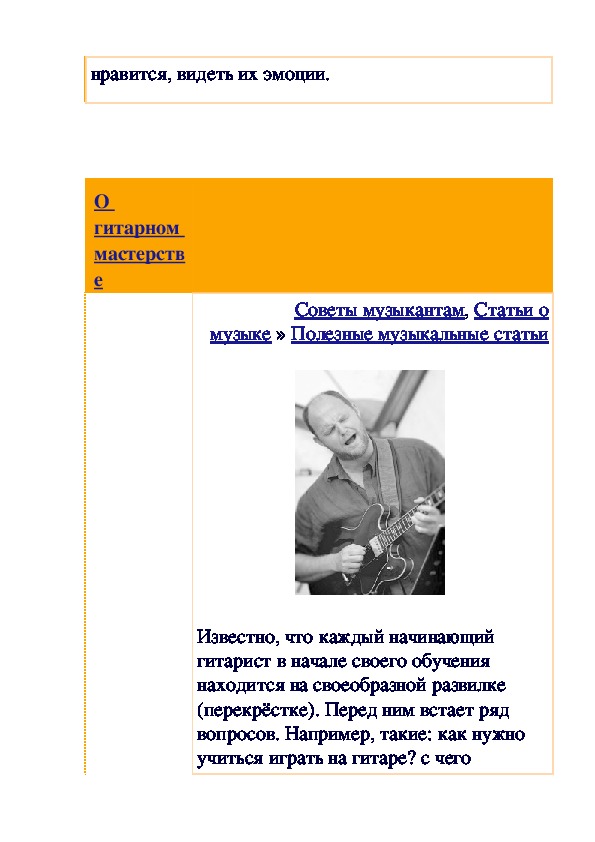 нравится, видеть их эмоции.

О гитарном мастерстве

Советы музыкантам, Статьи о музыке » Полезные музыкальные статьи

Известно, что каждый начинающий гитарист в начале своего обучения находится на своеобразной развилке (перекрёстке). Перед ним встает ряд вопросов. Например, такие: как нужно учиться играть на гитаре? с чего